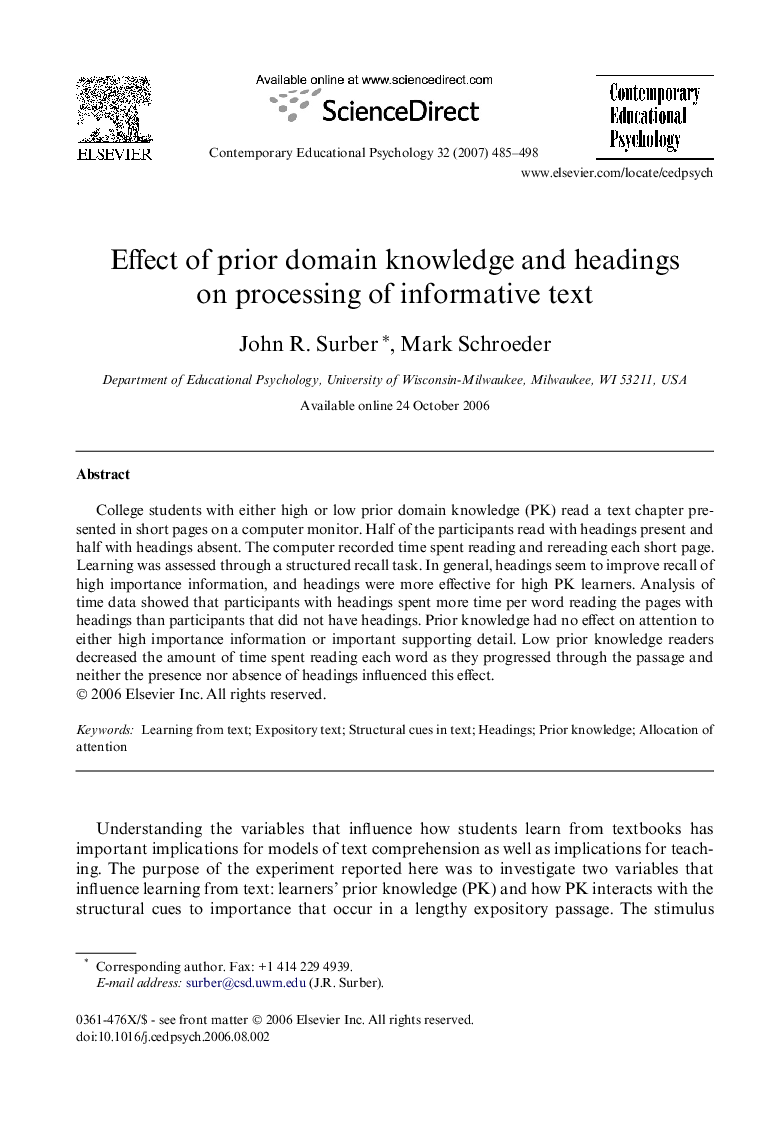 ELSEVIER

Available online at www.sciencedirect.com

ScienceDirect

Contemporary Educational Psychology 32 (2007) 485–498

Contemporary Educational Psychology

www.elsevier.com/locate/cedpsych

Effect of prior domain knowledge and headings on processing of informative text

John R. Surber *, Mark Schroeder

Department of Educational Psychology, University of Wisconsin-Milwaukee, Milwaukee, WI 53211, USA

Available online 24 October 2006

Abstract

College students with either high or low prior domain knowledge (PK) read a text chapter presented in short pages on a computer monitor. Half of the participants read with headings present and half with headings absent. The computer recorded time spent reading and rereading each short page. Learning was assessed through a structured recall task. In general, headings seem to improve recall of high importance information, and headings were more effective for high PK learners. Analysis of time data showed that participants with headings spent more time per word reading the pages with headings than participants that did not have headings. Prior knowledge had no effect on attention to either high importance information or important supporting detail. Low prior knowledge readers decreased the amount of time spent reading each word as they progressed through the passage and neither the presence nor absence of headings influenced this effect.
© 2006 Elsevier Inc. All rights reserved.

Keywords: Learning from text; Expository text; Structural cues in text; Headings; Prior knowledge; Allocation of attention

Understanding the variables that influence how students learn from textbooks has important implications for models of text comprehension as well as implications for teaching. The purpose of the experiment reported here was to investigate two variables that influence learning from text: learners' prior knowledge (PK) and how PK interacts with the structural cues to importance that occur in a lengthy expository passage. The stimulus

* Corresponding author. Fax: +1 414 229 4939.
E-mail address: surber@csd.uwm.edu (J.R. Surber).

0361-476X/$ - see front matter © 2006 Elsevier Inc. All rights reserved.
doi:10.1016/j.cedpsych.2006.08.002